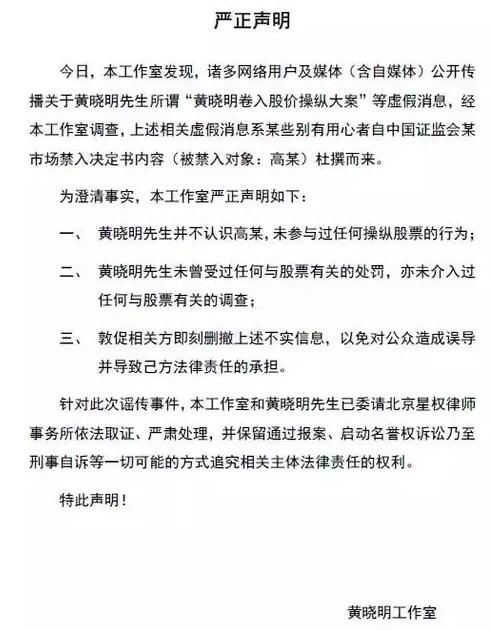 严正声明

今日，本工作室发现，诸多网络用户及媒体（含自媒体）公开传播关于黄晓明先生所谓“黄晓明卷入股价操纵大案”等虚假消息，经本工作室调查，上述相关虚假消息系某些别有用心者自中国证监会某市场禁入决定书内容（被禁入对象：高某）杜撰而来。

为澄清事实，本工作室严正声明如下：

一、　黄晓明先生并不认识高某，未参与过任何操纵股票的行为；

二、　黄晓明先生未曾受过任何与股票有关的处罚，亦未介入过任何与股票有关的调查；

三、　敦促相关方即刻删撤上述不实信息，以免对公众造成误导并导致己方法律责任的承担。

针对此次谣传事件，本工作室和黄晓明先生已委请北京星权律师事务所依法取证、严肃处理，并保留通过报案、启动名誉权诉讼乃至刑事自诉等一切可能的方式追究相关主体法律责任的权利。

特此声明！

黄晓明工作室